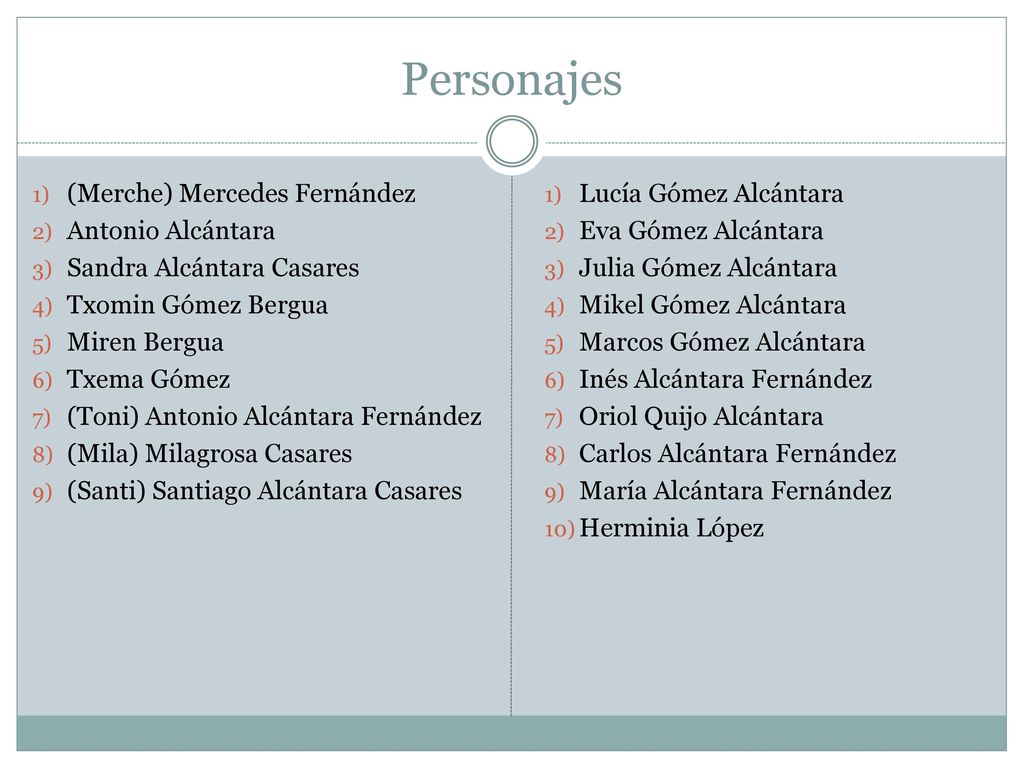 Personajes

1) (Merche) Mercedes Fernández
2) Antonio Alcántara
3) Sandra Alcántara Casares
4) Txomin Gómez Bergua
5) Miren Bergua
6) Txema Gómez
7) (Toni) Antonio Alcántara Fernández
8) (Mila) Milagrosa Casares
9) (Santi) Santiago Alcántara Casares

1) Lucía Gómez Alcántara
2) Eva Gómez Alcántara
3) Julia Gómez Alcántara
4) Mikel Gómez Alcántara
5) Marcos Gómez Alcántara
6) Inés Alcántara Fernández
7) Oriol Quijo Alcántara
8) Carlos Alcántara Fernández
9) María Alcántara Fernández
10) Herminia López